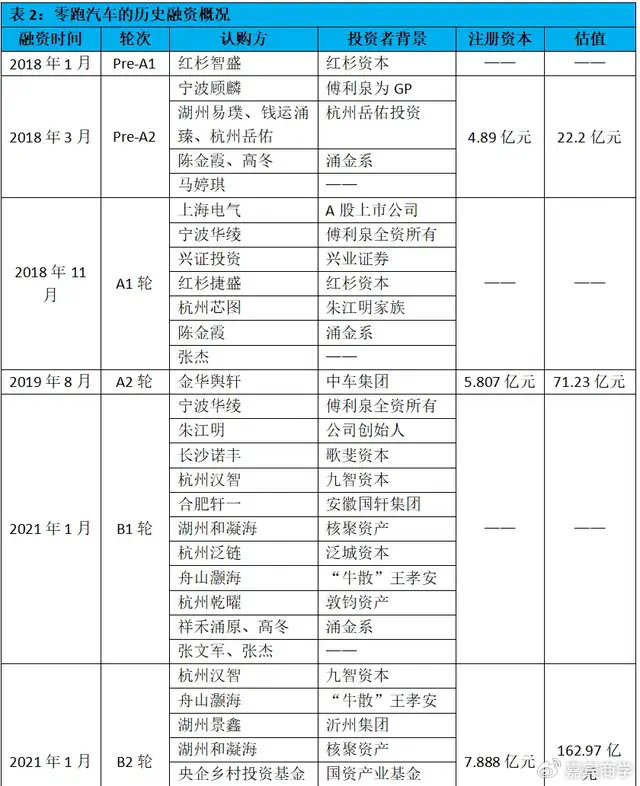 表 2：零跑汽车的历史融资概况

| 融资时间 | 轮次 | 认购方 | 投资者背景 | 注册资本 | 估值 |
|---|---|---|---|---|---|
| 2018 年 1 月 | Pre-A1 | 红杉智盛 | 红杉资本 | —— | —— |
| 2018 年 3 月 | Pre-A2 | 宁波顾麟 | 傅利泉为 GP | 4.89 亿元 | 22.2 亿元 |
| | | 湖州易璞、钱运涌臻、杭州岳佑 | 杭州岳佑投资 | | |
| | | 陈金霞、高冬 | 涌金系 | | |
| | | 马婷琪 | —— | | |
| 2018 年 11 月 | A1 轮 | 上海电气 | A 股上市公司 | —— | —— |
| | | 宁波华绫 | 傅利泉全资所有 | | |
| | | 兴证投资 | 兴业证券 | | |
| | | 红杉捷盛 | 红杉资本 | | |
| | | 杭州芯图 | 朱江明家族 | | |
| | | 陈金霞 | 涌金系 | | |
| | | 张杰 | —— | | |
| 2019 年 8 月 | A2 轮 | 金华舆轩 | 中车集团 | 5.807 亿元 | 71.23 亿元 |
| 2021 年 1 月 | B1 轮 | 宁波华绫 | 傅利泉全资所有 | —— | —— |
| | | 朱江明 | 公司创始人 | | |
| | | 长沙诺丰 | 歌斐资本 | | |
| | | 杭州汉智 | 九智资本 | | |
| | | 合肥轩一 | 安徽国轩集团 | | |
| | | 湖州和凝海 | 核聚资产 | | |
| | | 杭州泛链 | 泛城资本 | | |
| | | 舟山灏海 | “牛散”王孝安 | | |
| | | 杭州乾曜 | 敦钧资产 | | |
| | | 祥禾涌原、高冬 | 涌金系 | | |
| | | 张文军、张杰 | —— | | |
| 2021 年 1 月 | B2 轮 | 杭州汉智 | 九智资本 | 7.888 亿元 | 162.97 亿元 |
| | | 舟山灏海 | “牛散”王孝安 | | |
| | | 湖州景鑫 | 沂州集团 | | |
| | | 湖州和凝海 | 核聚资产 | | |
| | | 央企乡村投资基金 | 国资产业基金 | | |

嘉宾商学